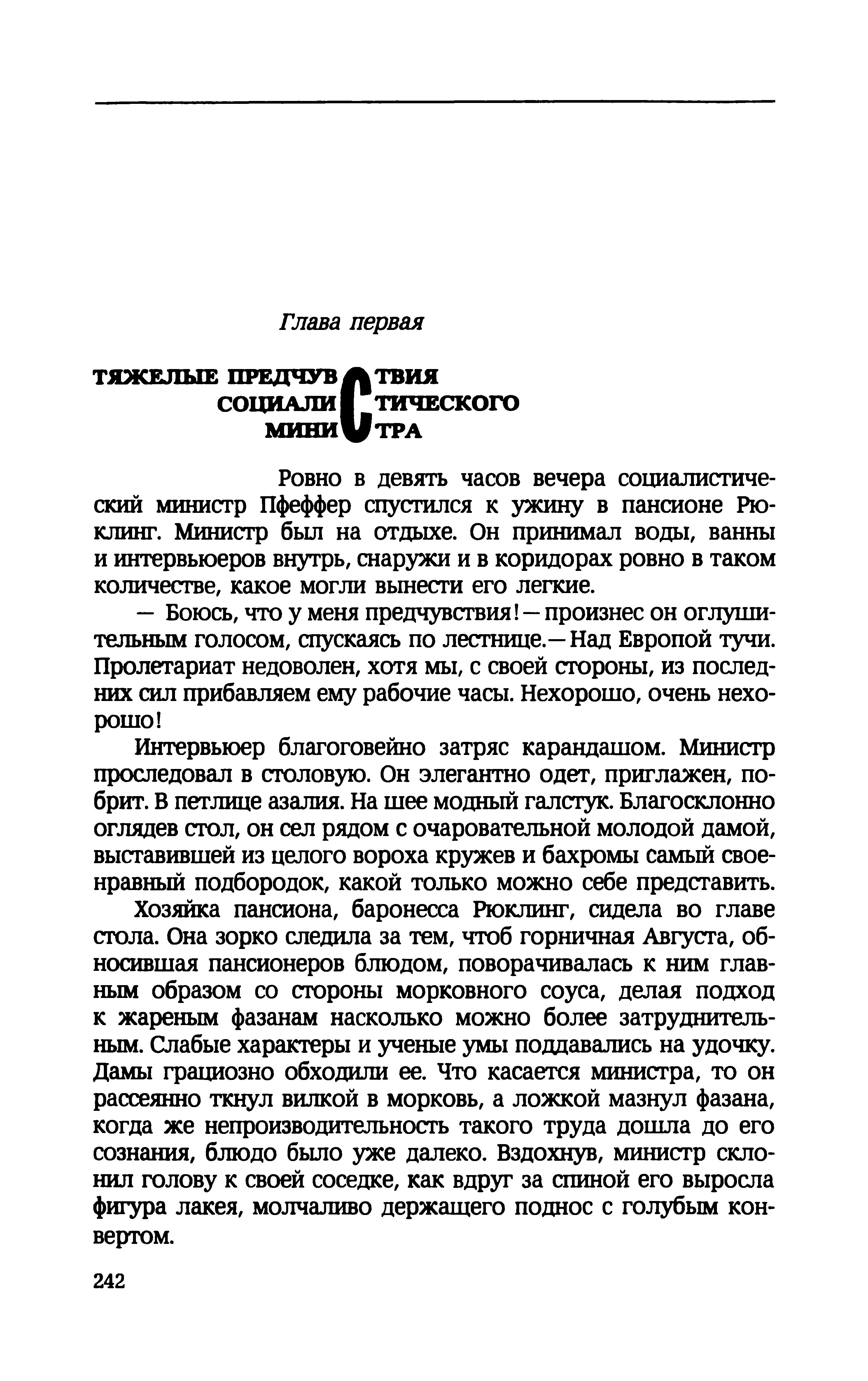 Глава первая

ТЯЖЕЛЫЕ ПРЕДЧУВСТВИЯ
СОЦИАЛИСТИЧЕСКОГО
МИНИСТРА

Ровно в девять часов вечера социалистический министр Пфеффер спустился к ужину в пансионе Рюклинг. Министр был на отдыхе. Он принимал воды, ванны и интервьюеров внутрь, снаружи и в коридорах ровно в таком количестве, какое могли вынести его легкие.

— Боюсь, что у меня предчувствия! — произнес он оглушительным голосом, спускаясь по лестнице. — Над Европой тучи. Пролетариат недоволен, хотя мы, с своей стороны, из последних сил прибавляем ему рабочие часы. Нехорошо, очень нехорошо!

Интервьюер благоговейно затряс карандашом. Министр проследовал в столовую. Он элегантно одет, приглажен, побрит. В петлице азалия. На шее модный галстук. Благосклонно оглядев стол, он сел рядом с очаровательной молодой дамой, выставившей из целого вороха кружев и бахромы самый своенравный подбородок, какой только можно себе представить.

Хозяйка пансиона, баронесса Рюклинг, сидела во главе стола. Она зорко следила за тем, чтоб горничная Августа, обносившая пансионеров блюдом, поворачивалась к ним главным образом со стороны морковного соуса, делая подход к жареным фазанам насколько можно более затруднительным. Слабые характеры и ученые умы поддавались на удочку. Дамы грациозно обходили ее. Что касается министра, то он рассеянно ткнул вилкой в морковь, а ложкой мазнул фазана, когда же непроизводительность такого труда дошла до его сознания, блюдо было уже далеко. Вздохнув, министр склонил голову к своей соседке, как вдруг за спиной его выросла фигура лакея, молчаливо держащего поднос с голубым конвертом.

242